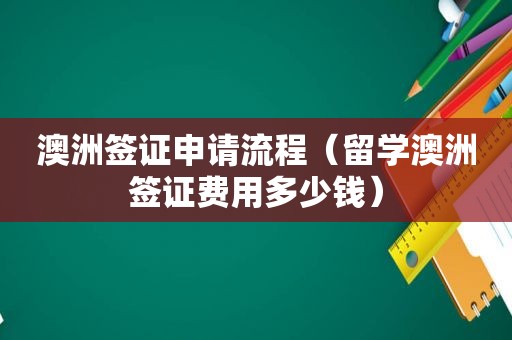 澳洲签证申请流程（留学澳洲签证费用多少钱）